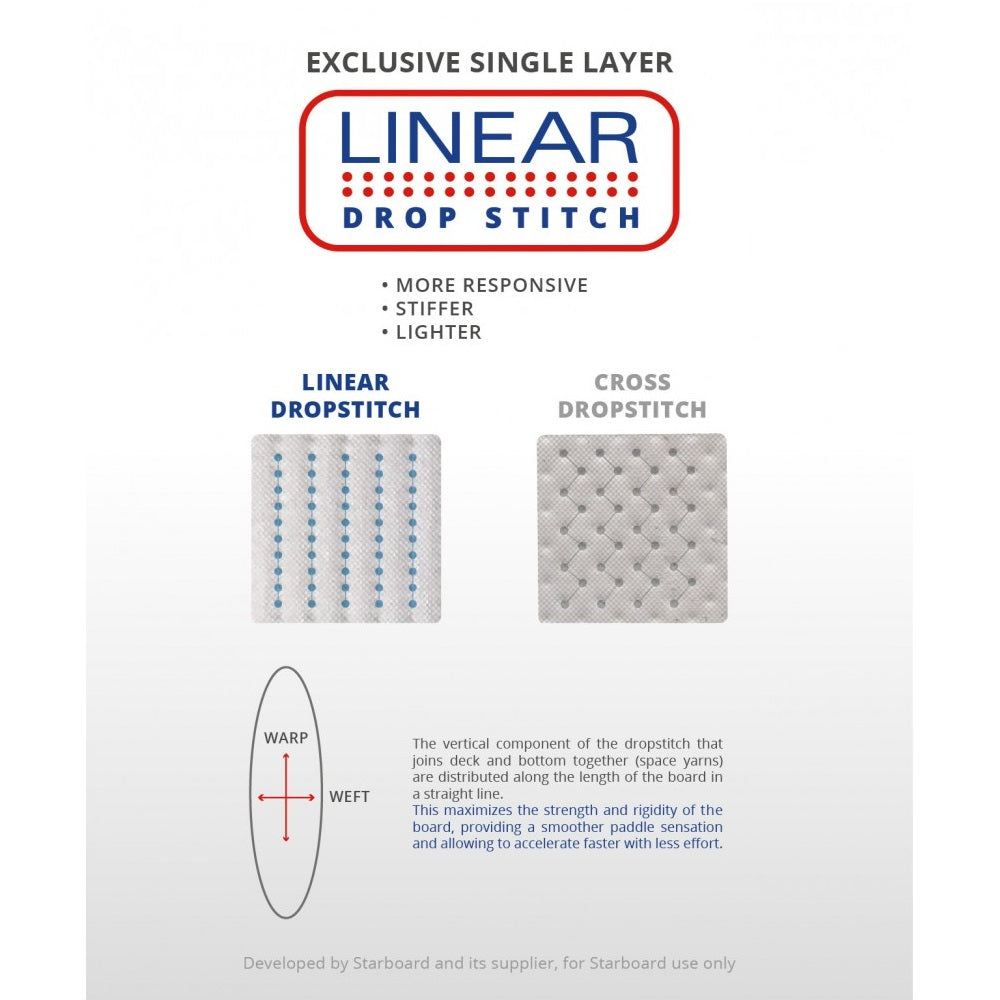 EXCLUSIVE SINGLE LAYER

LINEAR
DROP STITCH

• MORE RESPONSIVE
• STIFFER
• LIGHTER

LINEAR DROPSTITCH

CROSS DROPSTITCH

WARP

WEFT

The vertical component of the dropstitch that joins deck and bottom together (space yarns) are distributed along the length of the board in a straight line.
This maximizes the strength and rigidity of the board, providing a smoother paddle sensation and allowing to accelerate faster with less effort.

Developed by Starboard and its supplier, for Starboard use only